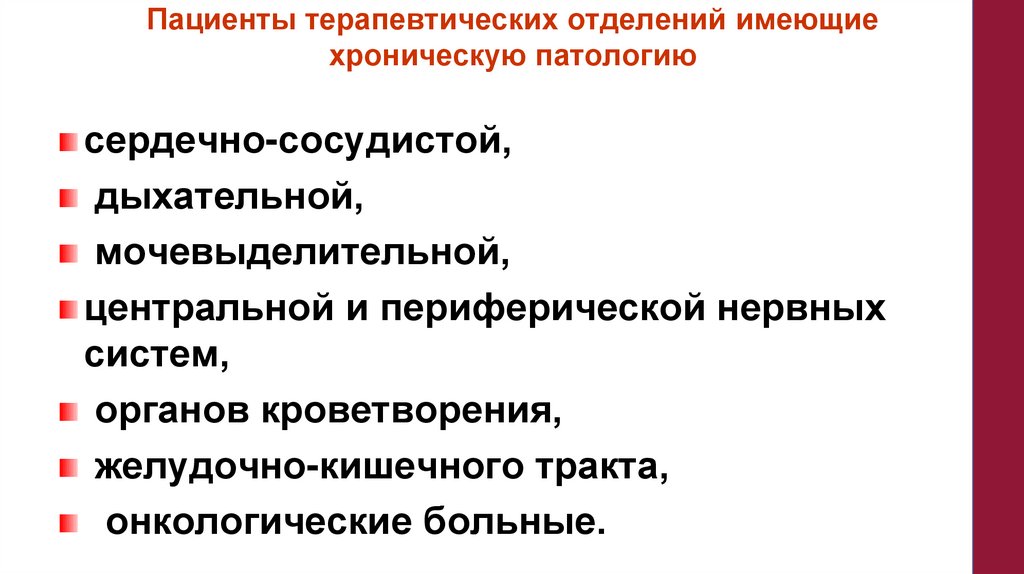 Пациенты терапевтических отделений имеющие хроническую патологию

• сердечно-сосудистой,
• дыхательной,
• мочевыделительной,
• центральной и периферической нервных систем,
• органов кроветворения,
• желудочно-кишечного тракта,
• онкологические больные.